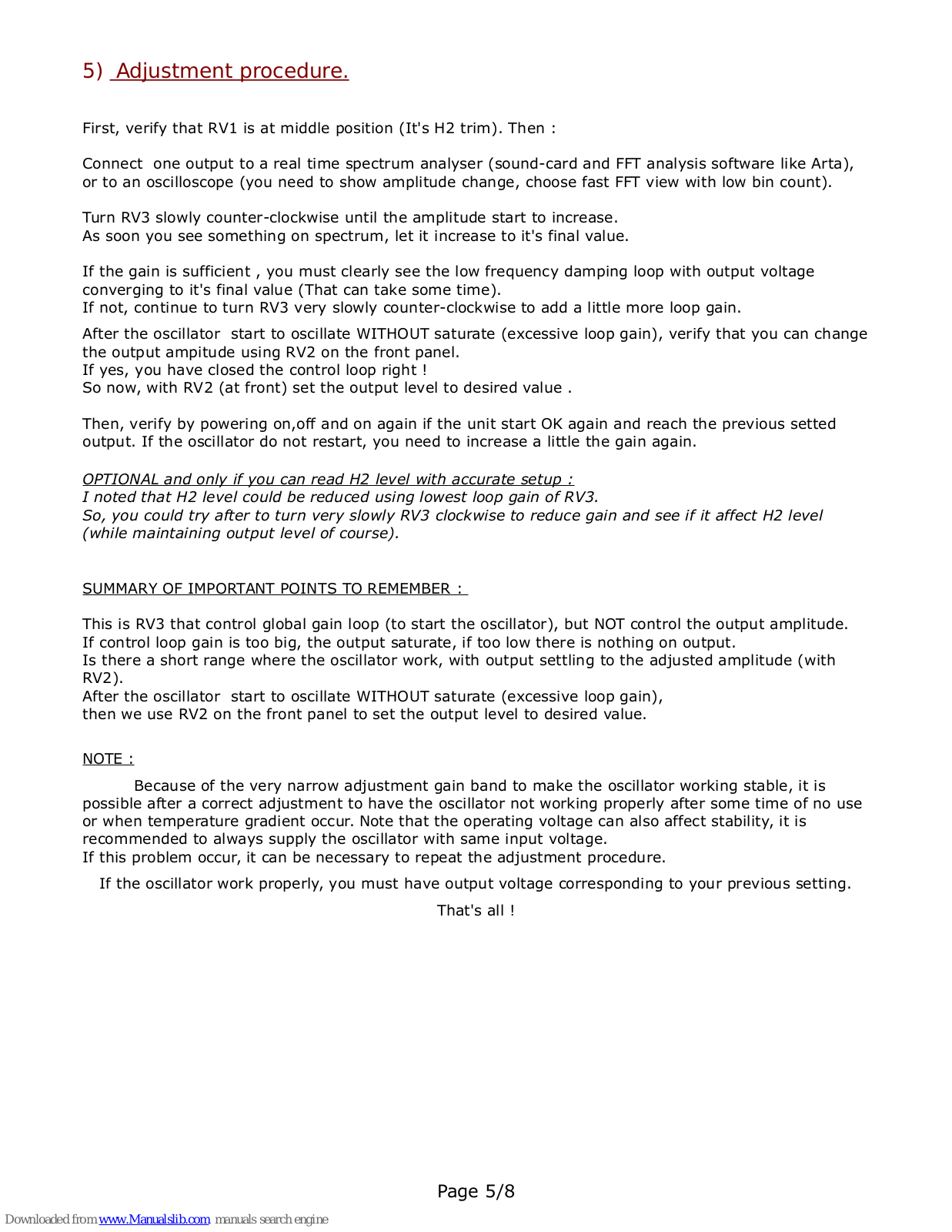 5) Adjustment procedure.

First, verify that RV1 is at middle position (It's H2 trim). Then :

Connect one output to a real time spectrum analyser (sound-card and FFT analysis software like Arta), or to an oscilloscope (you need to show amplitude change, choose fast FFT view with low bin count).

Turn RV3 slowly counter-clockwise until the amplitude start to increase.
As soon you see something on spectrum, let it increase to it's final value.

If the gain is sufficient , you must clearly see the low frequency damping loop with output voltage converging to it's final value (That can take some time).
If not, continue to turn RV3 very slowly counter-clockwise to add a little more loop gain.

After the oscillator start to oscillate WITHOUT saturate (excessive loop gain), verify that you can change the output ampitude using RV2 on the front panel.
If yes, you have closed the control loop right !
So now, with RV2 (at front) set the output level to desired value .

Then, verify by powering on,off and on again if the unit start OK again and reach the previous setted output. If the oscillator do not restart, you need to increase a little the gain again.

OPTIONAL and only if you can read H2 level with accurate setup :
I noted that H2 level could be reduced using lowest loop gain of RV3.
So, you could try after to turn very slowly RV3 clockwise to reduce gain and see if it affect H2 level (while maintaining output level of course).

SUMMARY OF IMPORTANT POINTS TO REMEMBER :

This is RV3 that control global gain loop (to start the oscillator), but NOT control the output amplitude.
If control loop gain is too big, the output saturate, if too low there is nothing on output.
Is there a short range where the oscillator work, with output settling to the adjusted amplitude (with RV2).
After the oscillator start to oscillate WITHOUT saturate (excessive loop gain),
then we use RV2 on the front panel to set the output level to desired value.

NOTE :

Because of the very narrow adjustment gain band to make the oscillator working stable, it is possible after a correct adjustment to have the oscillator not working properly after some time of no use or when temperature gradient occur. Note that the operating voltage can also affect stability, it is recommended to always supply the oscillator with same input voltage.
If this problem occur, it can be necessary to repeat the adjustment procedure.

If the oscillator work properly, you must have output voltage corresponding to your previous setting.

That's all !

Page 5/8

Downloaded from www.Manualslib.com manuals search engine